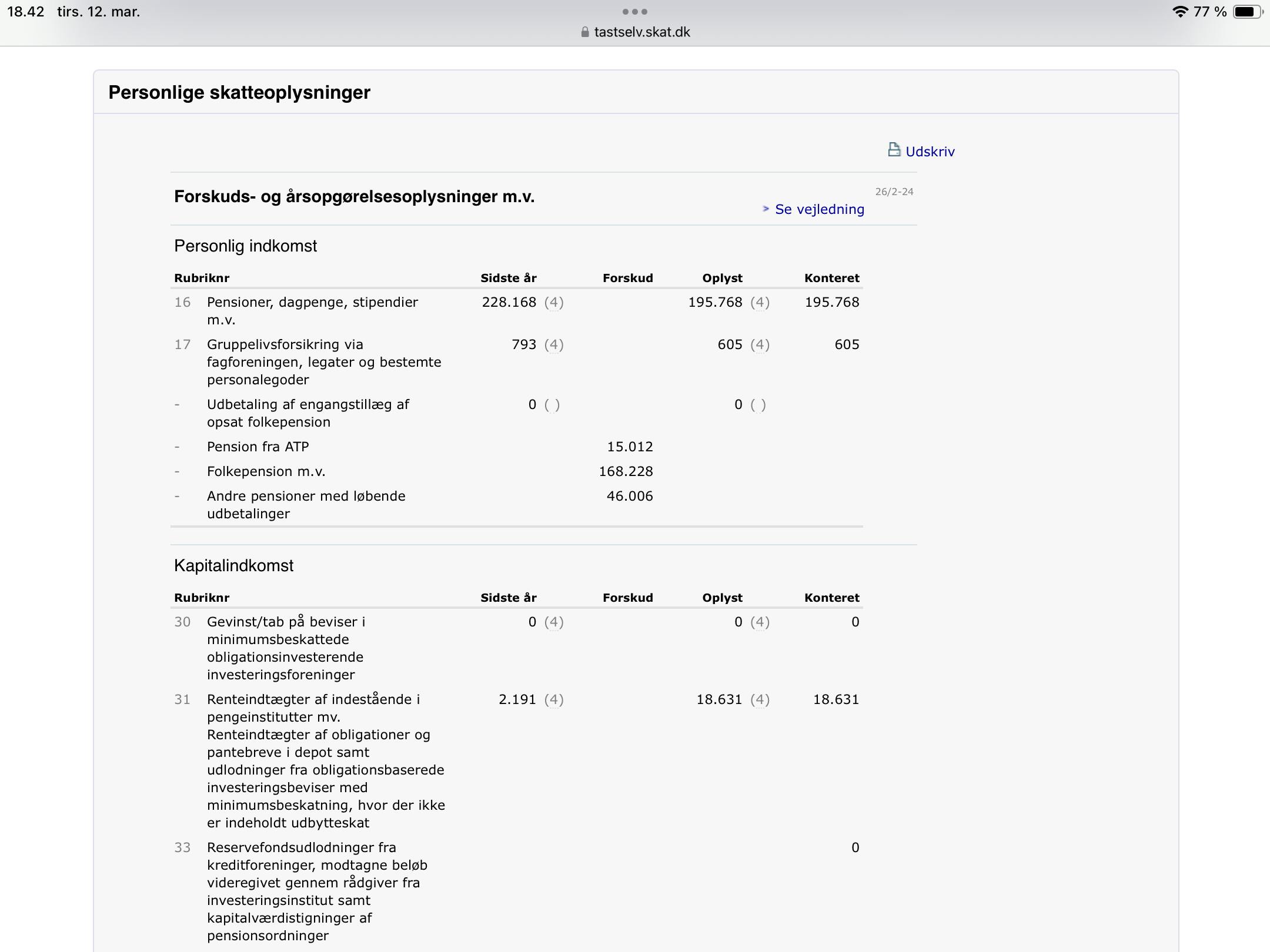 18.42 tirs. 12. mar.

tastselv.skat.dk

77 %

Personlige skatteoplysninger

Udskriv

Forskuds- og årsopgørelsesoplysninger m.v.

26/2-24

Se vejledning

Personlig indkomst

| Rubriknr | | Sidste år | Forskud | Oplyst | Konteret |
|---|---|---|---|---|---|
| 16 | Pensioner, dagpenge, stipendier m.v. | 228.168 (4) | | 195.768 (4) | 195.768 |
| 17 | Gruppelivsforsikring via fagforeningen, legater og bestemte personalegoder | 793 (4) | | 605 (4) | 605 |
| - | Udbetaling af engangstillæg af opsat folkepension | 0 ( ) | | 0 ( ) | |
| - | Pension fra ATP | | 15.012 | | |
| - | Folkepension m.v. | | 168.228 | | |
| - | Andre pensioner med løbende udbetalinger | | 46.006 | | |

Kapitalindkomst

| Rubriknr | | Sidste år | Forskud | Oplyst | Konteret |
|---|---|---|---|---|---|
| 30 | Gevinst/tab på beviser i minimumsbeskattede obligationsinvesterende investeringsforeninger | 0 (4) | | 0 (4) | 0 |
| 31 | Renteindtægter af indestående i pengeinstitutter mv. Renteindtægter af obligationer og pantebreve i depot samt udlodninger fra obligationsbaserede investeringsbeviser med minimumsbeskatning, hvor der ikke er indeholdt udbytteskat | 2.191 (4) | | 18.631 (4) | 18.631 |
| 33 | Reservefondsudlodninger fra kreditforeninger, modtagne beløb videregivet gennem rådgiver fra investeringsinstitut samt kapitalværdistigninger af pensionsordninger | | | | 0 |